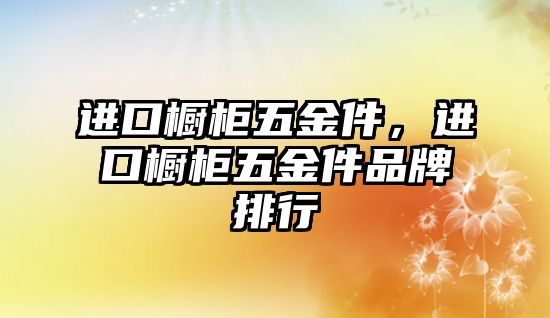 进口橱柜五金件，进口橱柜五金件品牌排行